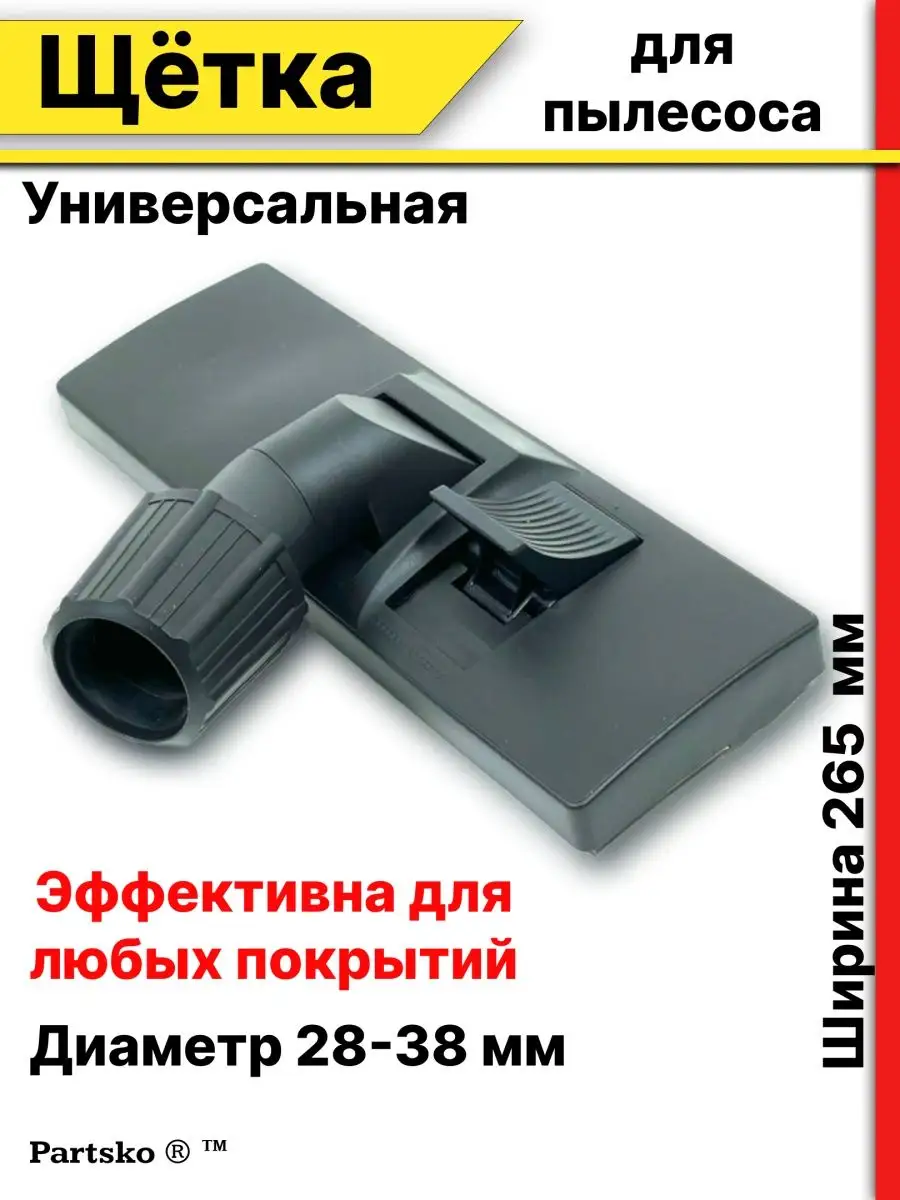 Щётка

для пылесоса

Универсальная

Ширина 265 мм

Эффективна для любых покрытий

Диаметр 28-38 мм

Partsko ® ™